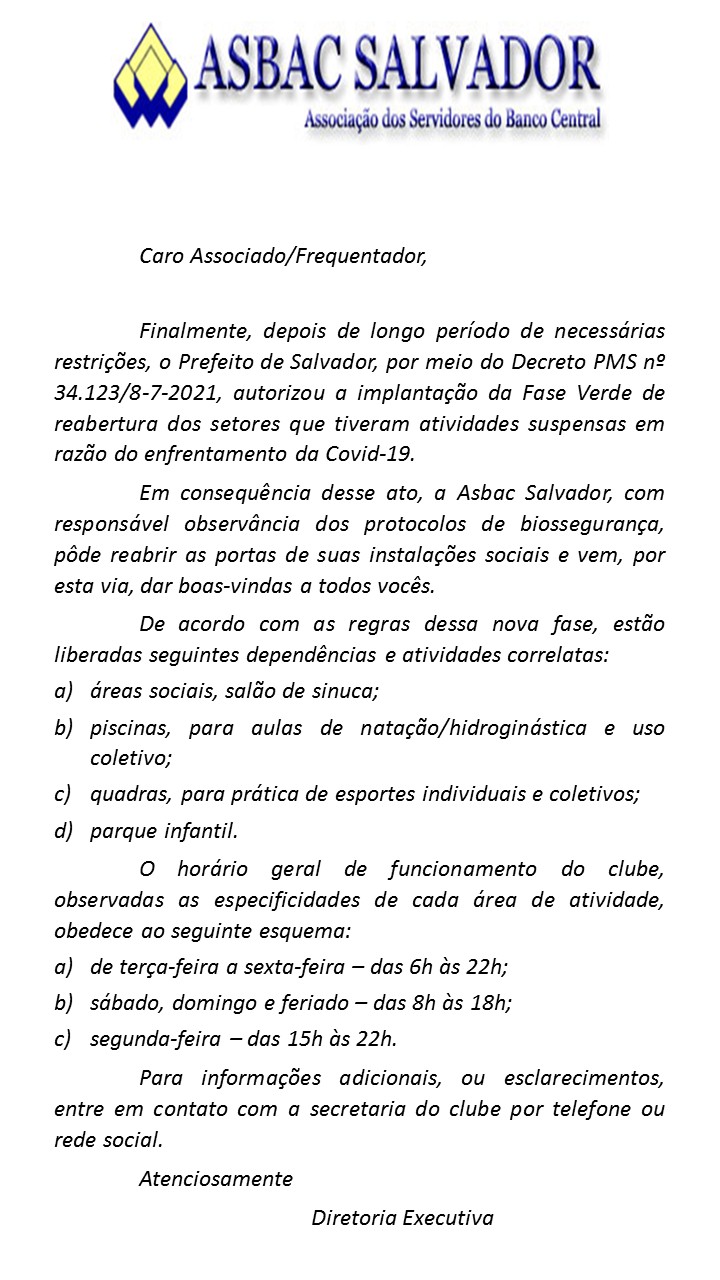 ASBAC SALVADOR
Associação dos Servidores do Banco Central

Caro Associado/Frequentador,

Finalmente, depois de longo período de necessárias restrições, o Prefeito de Salvador, por meio do Decreto PMS nº 34.123/8-7-2021, autorizou a implantação da Fase Verde de reabertura dos setores que tiveram atividades suspensas em razão do enfrentamento da Covid-19.

Em consequência desse ato, a Asbac Salvador, com responsável observância dos protocolos de biossegurança, pôde reabrir as portas de suas instalações sociais e vem, por esta via, dar boas-vindas a todos vocês.

De acordo com as regras dessa nova fase, estão liberadas seguintes dependências e atividades correlatas:

a) áreas sociais, salão de sinuca;
b) piscinas, para aulas de natação/hidroginástica e uso coletivo;
c) quadras, para prática de esportes individuais e coletivos;
d) parque infantil.

O horário geral de funcionamento do clube, observadas as especificidades de cada área de atividade, obedece ao seguinte esquema:

a) de terça-feira a sexta-feira – das 6h às 22h;
b) sábado, domingo e feriado – das 8h às 18h;
c) segunda-feira – das 15h às 22h.

Para informações adicionais, ou esclarecimentos, entre em contato com a secretaria do clube por telefone ou rede social.

Atenciosamente

Diretoria Executiva